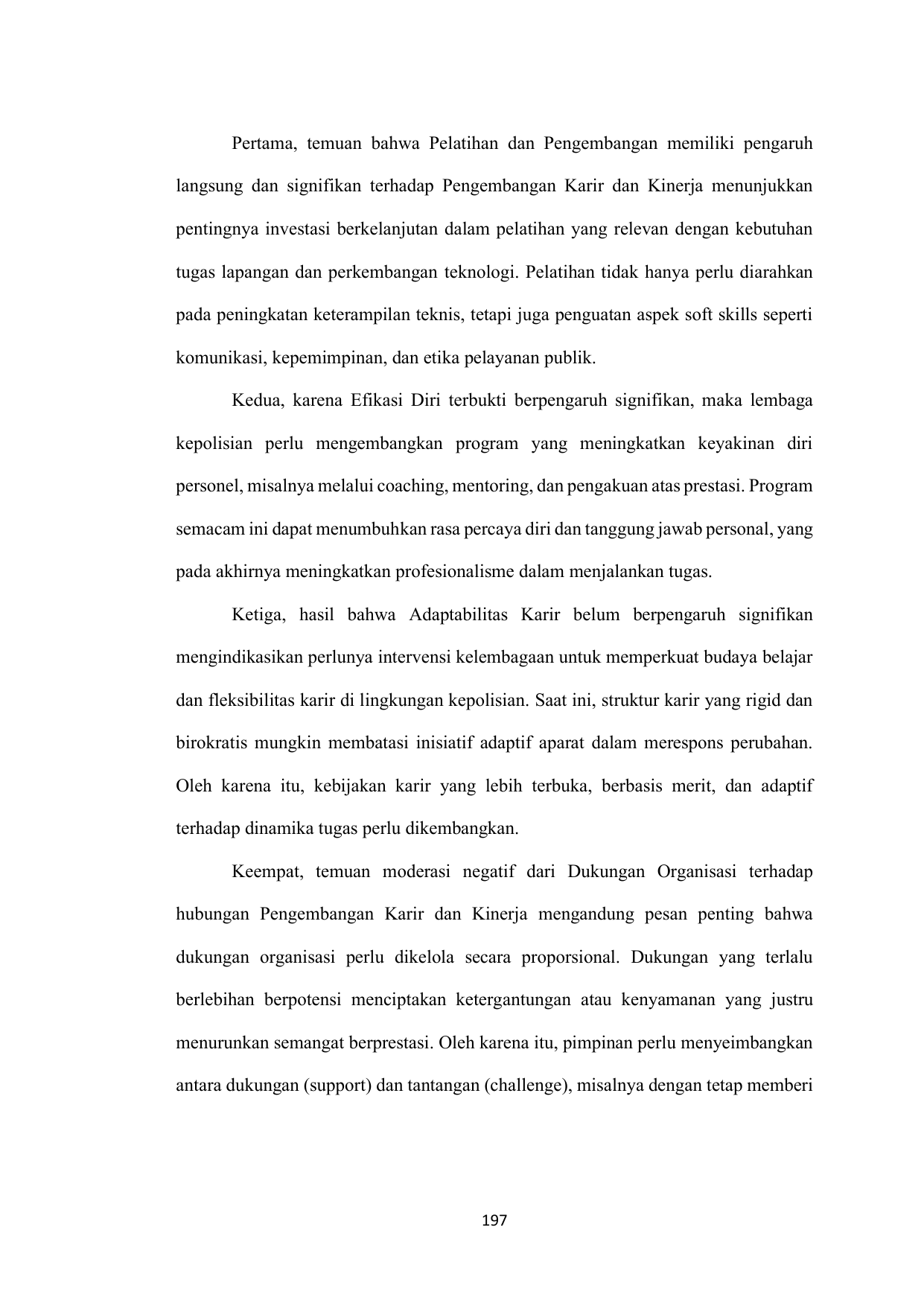 Pertama, temuan bahwa Pelatihan dan Pengembangan memiliki pengaruh langsung dan signifikan terhadap Pengembangan Karir dan Kinerja menunjukkan pentingnya investasi berkelanjutan dalam pelatihan yang relevan dengan kebutuhan tugas lapangan dan perkembangan teknologi. Pelatihan tidak hanya perlu diarahkan pada peningkatan keterampilan teknis, tetapi juga penguatan aspek soft skills seperti komunikasi, kepemimpinan, dan etika pelayanan publik.

Kedua, karena Efikasi Diri terbukti berpengaruh signifikan, maka lembaga kepolisian perlu mengembangkan program yang meningkatkan keyakinan diri personel, misalnya melalui coaching, mentoring, dan pengakuan atas prestasi. Program semacam ini dapat menumbuhkan rasa percaya diri dan tanggung jawab personal, yang pada akhirnya meningkatkan profesionalisme dalam menjalankan tugas.

Ketiga, hasil bahwa Adaptabilitas Karir belum berpengaruh signifikan mengindikasikan perlunya intervensi kelembagaan untuk memperkuat budaya belajar dan fleksibilitas karir di lingkungan kepolisian. Saat ini, struktur karir yang rigid dan birokratis mungkin membatasi inisiatif adaptif aparat dalam merespons perubahan. Oleh karena itu, kebijakan karir yang lebih terbuka, berbasis merit, dan adaptif terhadap dinamika tugas perlu dikembangkan.

Keempat, temuan moderasi negatif dari Dukungan Organisasi terhadap hubungan Pengembangan Karir dan Kinerja mengandung pesan penting bahwa dukungan organisasi perlu dikelola secara proporsional. Dukungan yang terlalu berlebihan berpotensi menciptakan ketergantungan atau kenyamanan yang justru menurunkan semangat berprestasi. Oleh karena itu, pimpinan perlu menyeimbangkan antara dukungan (support) dan tantangan (challenge), misalnya dengan tetap memberi

197